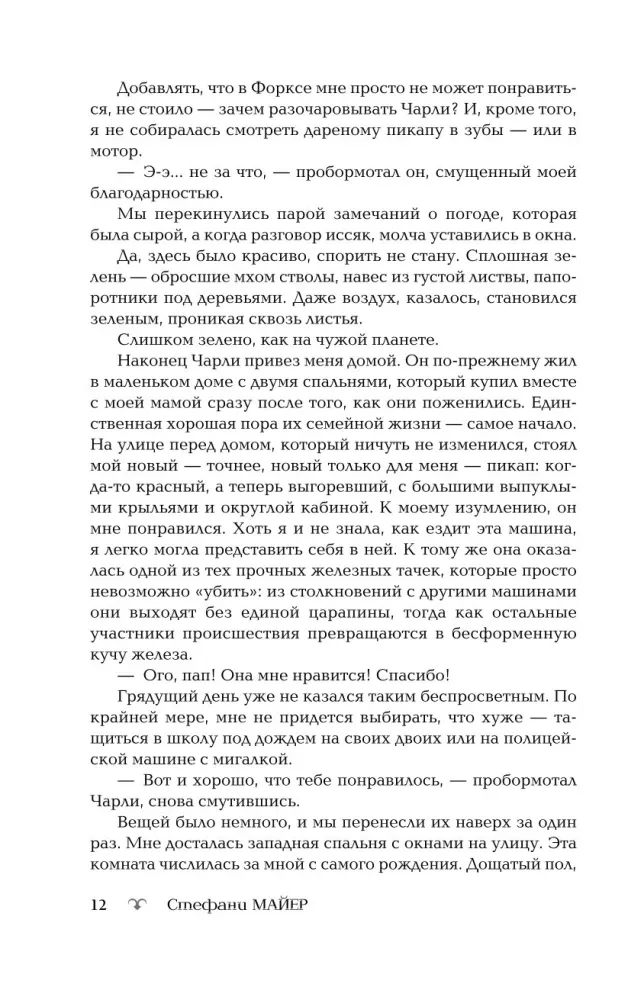 Добавлять, что в Форксе мне просто не может понравиться, не стоило — зачем разочаровывать Чарли? И, кроме того, я не собиралась смотреть дареному пикапу в зубы — или в мотор.

— Э-э... не за что, — пробормотал он, смущенный моей благодарностью.

Мы перекинулись парой замечаний о погоде, которая была сырой, а когда разговор иссяк, молча уставились в окна.

Да, здесь было красиво, спорить не стану. Сплошная зелень — обросшие мхом стволы, навес из густой листвы, папоротники под деревьями. Даже воздух, казалось, становился зеленым, проникая сквозь листья.

Слишком зелено, как на чужой планете.

Наконец Чарли привез меня домой. Он по-прежнему жил в маленьком доме с двумя спальнями, который купил вместе с моей мамой сразу после того, как они поженились. Единственная хорошая пора их семейной жизни — самое начало. На улице перед домом, который ничуть не изменился, стоял мой новый — точнее, новый только для меня — пикап: когда-то красный, а теперь выгоревший, с большими выпуклыми крыльями и округлой кабиной. К моему изумлению, он мне понравился. Хоть я и не знала, как ездит эта машина, я легко могла представить себя в ней. К тому же она оказалась одной из тех прочных железных тачек, которые просто невозможно «убить»: из столкновений с другими машинами они выходят без единой царапины, тогда как остальные участники происшествия превращаются в бесформенную кучу железа.

— Ого, пап! Она мне нравится! Спасибо!

Грядущий день уже не казался таким беспросветным. По крайней мере, мне не придется выбирать, что хуже — тащиться в школу под дождем на своих двоих или на полицейской машине с мигалкой.

— Вот и хорошо, что тебе понравилось, — пробормотал Чарли, снова смутившись.

Вещей было немного, и мы перенесли их наверх за один раз. Мне досталась западная спальня с окнами на улицу. Эта комната числилась за мной с самого рождения. Дощатый пол,

12 Стефани МАЙЕР